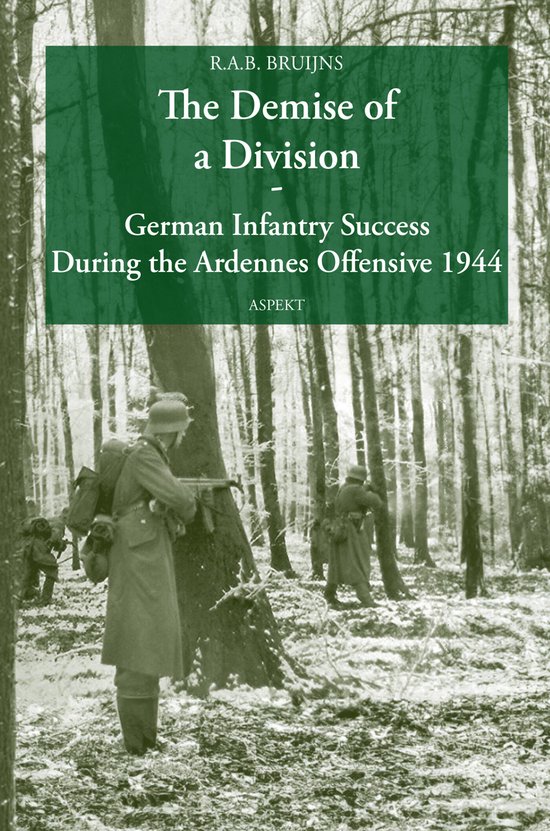 R.A.B. BRUIJNS

The Demise of a Division
-
German Infantry Success During the Ardennes Offensive 1944

ASPEKT